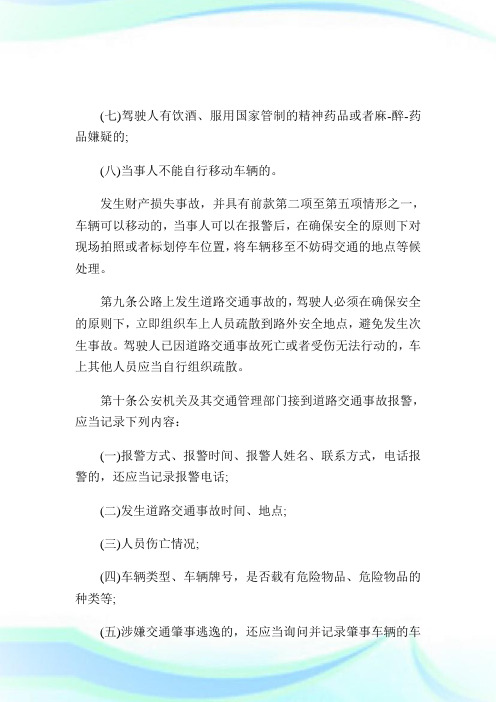 (七)驾驶人有饮酒、服用国家管制的精神药品或者麻-醉-药品嫌疑的;

(八)当事人不能自行移动车辆的。

发生财产损失事故，并具有前款第二项至第五项情形之一，车辆可以移动的，当事人可以在报警后，在确保安全的原则下对现场拍照或者标划停车位置，将车辆移至不妨碍交通的地点等候处理。

第九条公路上发生道路交通事故的，驾驶人必须在确保安全的原则下，立即组织车上人员疏散到路外安全地点，避免发生次生事故。驾驶人已因道路交通事故死亡或者受伤无法行动的，车上其他人员应当自行组织疏散。

第十条公安机关及其交通管理部门接到道路交通事故报警，应当记录下列内容:

(一)报警方式、报警时间、报警人姓名、联系方式，电话报警的，还应当记录报警电话;

(二)发生道路交通事故时间、地点;

(三)人员伤亡情况;

(四)车辆类型、车辆牌号，是否载有危险物品、危险物品的种类等;

(五)涉嫌交通肇事逃逸的，还应当询问并记录肇事车辆的车